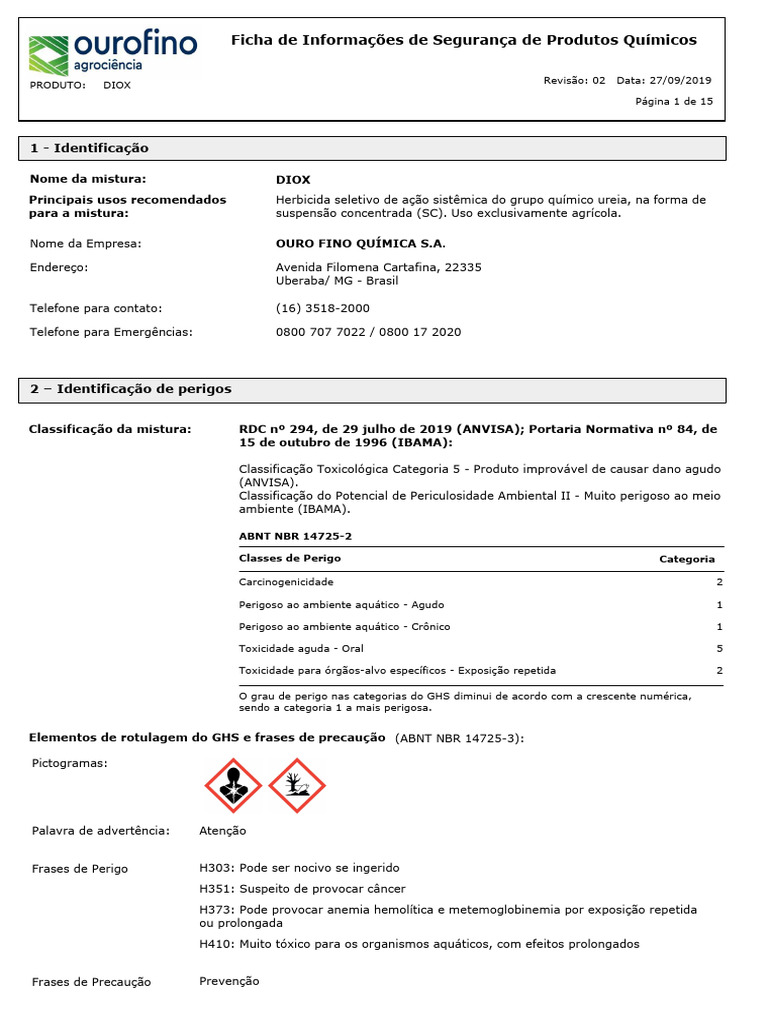 ourofino agrociência

Ficha de Informações de Segurança de Produtos Químicos

PRODUTO: DIOX

Revisão: 02 Data: 27/09/2019

Página 1 de 15

1 - Identificação

Nome da mistura: DIOX

Principais usos recomendados para a mistura: Herbicida seletivo de ação sistêmica do grupo químico ureia, na forma de suspensão concentrada (SC). Uso exclusivamente agrícola.

Nome da Empresa: OURO FINO QUÍMICA S.A.

Endereço: Avenida Filomena Cartafina, 22335
Uberaba/ MG - Brasil

Telefone para contato: (16) 3518-2000

Telefone para Emergências: 0800 707 7022 / 0800 17 2020

2 – Identificação de perigos

Classificação da mistura: RDC nº 294, de 29 julho de 2019 (ANVISA); Portaria Normativa nº 84, de 15 de outubro de 1996 (IBAMA):

Classificação Toxicológica Categoria 5 - Produto improvável de causar dano agudo (ANVISA).
Classificação do Potencial de Periculosidade Ambiental II - Muito perigoso ao meio ambiente (IBAMA).

ABNT NBR 14725-2

| Classes de Perigo | Categoria |
|---|---|
| Carcinogenicidade | 2 |
| Perigoso ao ambiente aquático - Agudo | 1 |
| Perigoso ao ambiente aquático - Crônico | 1 |
| Toxicidade aguda - Oral | 5 |
| Toxicidade para órgãos-alvo específicos - Exposição repetida | 2 |

O grau de perigo nas categorias do GHS diminui de acordo com a crescente numérica, sendo a categoria 1 a mais perigosa.

Elementos de rotulagem do GHS e frases de precaução (ABNT NBR 14725-3):

Pictogramas:

Palavra de advertência: Atenção

Frases de Perigo H303: Pode ser nocivo se ingerido
H351: Suspeito de provocar câncer
H373: Pode provocar anemia hemolítica e metemoglobinemia por exposição repetida ou prolongada
H410: Muito tóxico para os organismos aquáticos, com efeitos prolongados

Frases de Precaução Prevenção